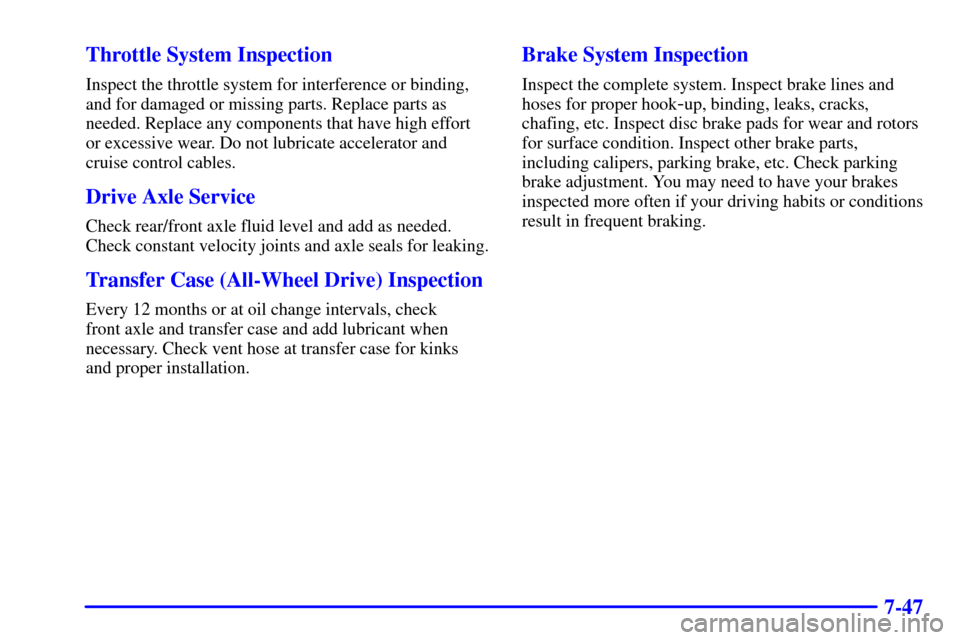 Throttle System Inspection

Inspect the throttle system for interference or binding, and for damaged or missing parts. Replace parts as needed. Replace any components that have high effort or excessive wear. Do not lubricate accelerator and cruise control cables.

Drive Axle Service

Check rear/front axle fluid level and add as needed. Check constant velocity joints and axle seals for leaking.

Transfer Case (All-Wheel Drive) Inspection

Every 12 months or at oil change intervals, check front axle and transfer case and add lubricant when necessary. Check vent hose at transfer case for kinks and proper installation.

Brake System Inspection

Inspect the complete system. Inspect brake lines and hoses for proper hook-up, binding, leaks, cracks, chafing, etc. Inspect disc brake pads for wear and rotors for surface condition. Inspect other brake parts, including calipers, parking brake, etc. Check parking brake adjustment. You may need to have your brakes inspected more often if your driving habits or conditions result in frequent braking.

7-47

carmanualsonline.info